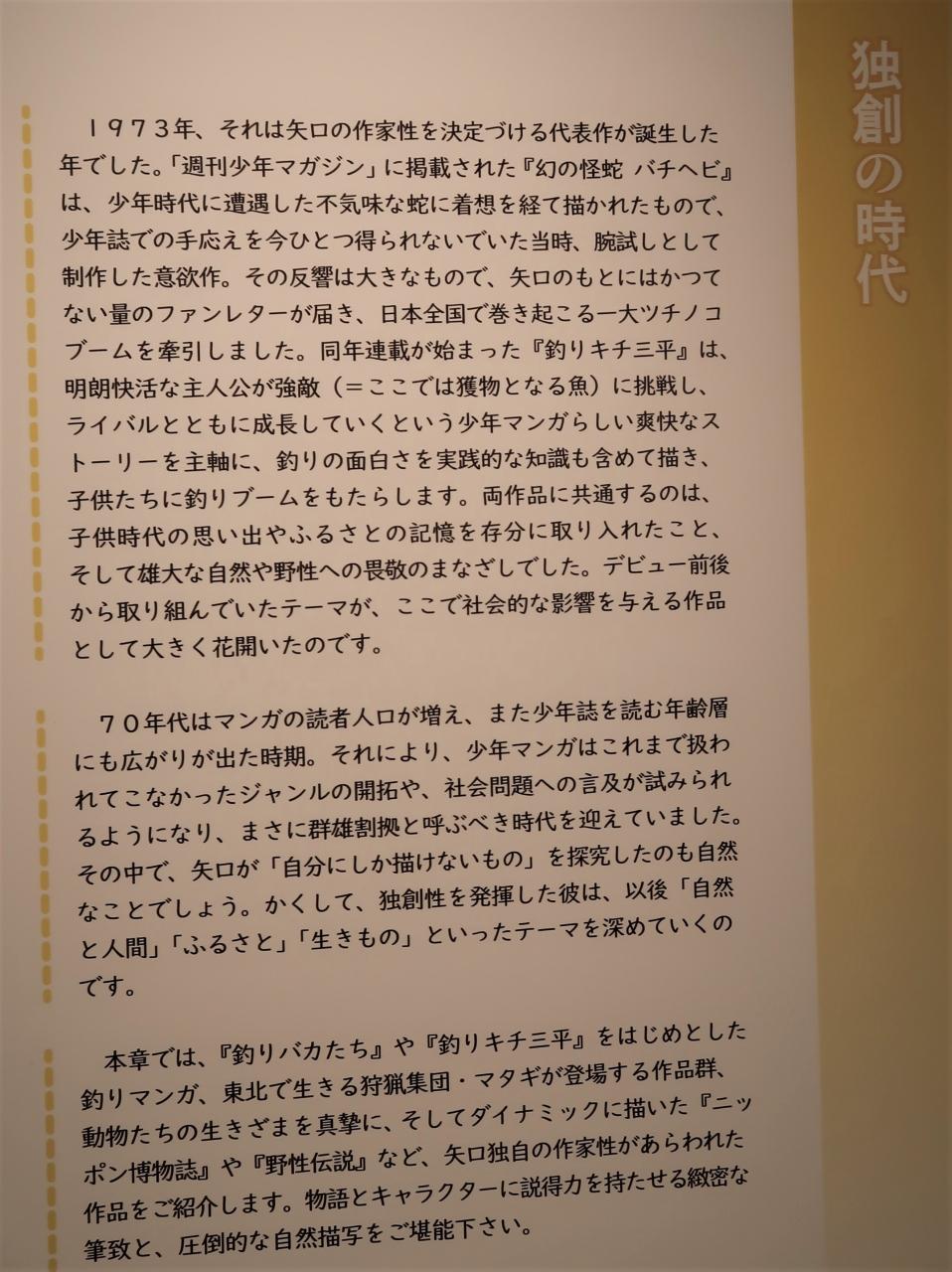 独創の時代

１９７３年、それは矢口の作家性を決定づける代表作が誕生した年でした。「週刊少年マガジン」に掲載された『幻の怪蛇 バチヘビ』は、少年時代に遭遇した不気味な蛇に着想を経て描かれたもので、少年誌での手応えを今ひとつ得られないでいた当時、腕試しとして制作した意欲作。その反響は大きなもので、矢口のもとにはかつてない量のファンレターが届き、日本全国で巻き起こる一大ツチノコブームを牽引しました。同年連載が始まった『釣りキチ三平』は、明朗快活な主人公が強敵（＝ここでは獲物となる魚）に挑戦し、ライバルとともに成長していくという少年マンガらしい爽快なストーリーを主軸に、釣りの面白さを実践的な知識も含めて描き、子供たちに釣りブームをもたらします。両作品に共通するのは、子供時代の思い出やふるさとの記憶を存分に取り入れたこと、そして雄大な自然や野性への畏敬のまなざしでした。デビュー前後から取り組んでいたテーマが、ここで社会的な影響を与える作品として大きく花開いたのです。

７０年代はマンガの読者人口が増え、また少年誌を読む年齢層にも広がりが出た時期。それにより、少年マンガはこれまで扱われてこなかったジャンルの開拓や、社会問題への言及が試みられるようになり、まさに群雄割拠と呼ぶべき時代を迎えていました。その中で、矢口が「自分にしか描けないもの」を探究したのも自然なことでしょう。かくして、独創性を発揮した彼は、以後「自然と人間」「ふるさと」「生きもの」といったテーマを深めていくのです。

本章では、『釣りバカたち』や『釣りキチ三平』をはじめとした釣りマンガ、東北で生きる狩猟集団・マタギが登場する作品群、動物たちの生きざまを真摯に、そしてダイナミックに描いた『ニッポン博物誌』や『野性伝説』など、矢口独自の作家性があらわれた作品をご紹介します。物語とキャラクターに説得力を持たせる緻密な筆致と、圧倒的な自然描写をご堪能下さい。